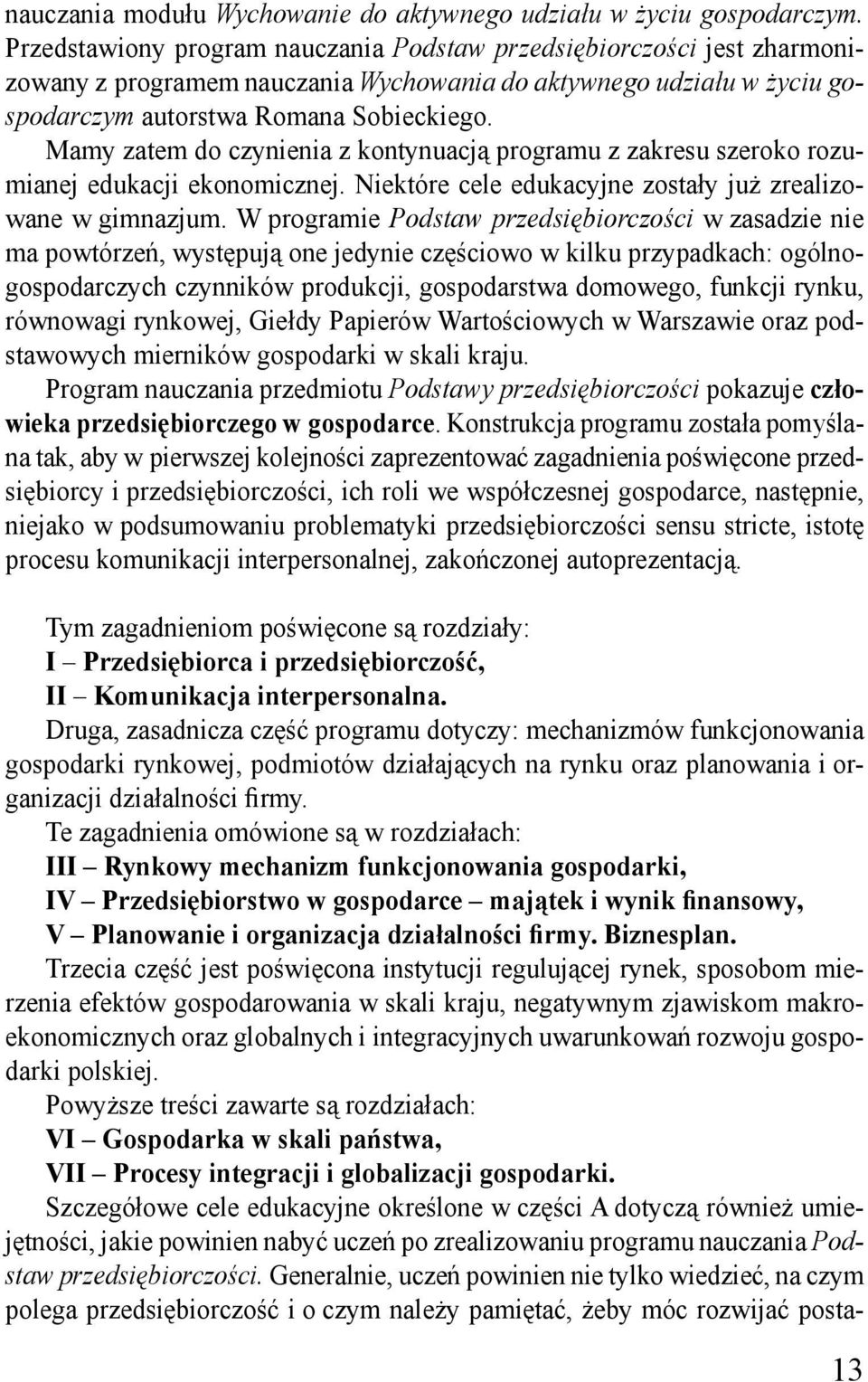 nauczania modułu Wychowanie do aktywnego udziału w życiu gospodarczym. Przedstawiony program nauczania Podstaw przedsiębiorczości jest zharmonizowany z programem nauczania Wychowania do aktywnego udziału w życiu gospodarczym autorstwa Romana Sobieckiego.

Mamy zatem do czynienia z kontynuacją programu z zakresu szeroko rozumianej edukacji ekonomicznej. Niektóre cele edukacyjne zostały już zrealizowane w gimnazjum. W programie Podstaw przedsiębiorczości w zasadzie nie ma powtórzeń, występują one jedynie częściowo w kilku przypadkach: ogólnogospodarczych czynników produkcji, gospodarstwa domowego, funkcji rynku, równowagi rynkowej, Giełdy Papierów Wartościowych w Warszawie oraz podstawowych mierników gospodarki w skali kraju.

Program nauczania przedmiotu Podstawy przedsiębiorczości pokazuje człowieka przedsiębiorczego w gospodarce. Konstrukcja programu została pomyślana tak, aby w pierwszej kolejności zaprezentować zagadnienia poświęcone przedsiębiorcy i przedsiębiorczości, ich roli we współczesnej gospodarce, następnie, niejako w podsumowaniu problematyki przedsiębiorczości sensu stricte, istotę procesu komunikacji interpersonalnej, zakończonej autoprezentacją.

Tym zagadnieniom poświęcone są rozdziały:
I – Przedsiębiorca i przedsiębiorczość,
II – Komunikacja interpersonalna.

Druga, zasadnicza część programu dotyczy: mechanizmów funkcjonowania gospodarki rynkowej, podmiotów działających na rynku oraz planowania i organizacji działalności firmy.

Te zagadnienia omówione są w rozdziałach:
III – Rynkowy mechanizm funkcjonowania gospodarki,
IV – Przedsiębiorstwo w gospodarce – majątek i wynik finansowy,
V – Planowanie i organizacja działalności firmy. Biznesplan.

Trzecia część jest poświęcona instytucji regulującej rynek, sposobom mierzenia efektów gospodarowania w skali kraju, negatywnym zjawiskom makroekonomicznych oraz globalnych i integracyjnych uwarunkowań rozwoju gospodarki polskiej.

Powyższe treści zawarte są rozdziałach:
VI – Gospodarka w skali państwa,
VII – Procesy integracji i globalizacji gospodarki.

Szczegółowe cele edukacyjne określone w części A dotyczą również umiejętności, jakie powinien nabyć uczeń po zrealizowaniu programu nauczania Podstaw przedsiębiorczości. Generalnie, uczeń powinien nie tylko wiedzieć, na czym polega przedsiębiorczość i o czym należy pamiętać, żeby móc rozwijać posta-

13